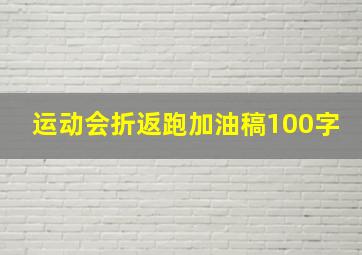 运动会折返跑加油稿100字